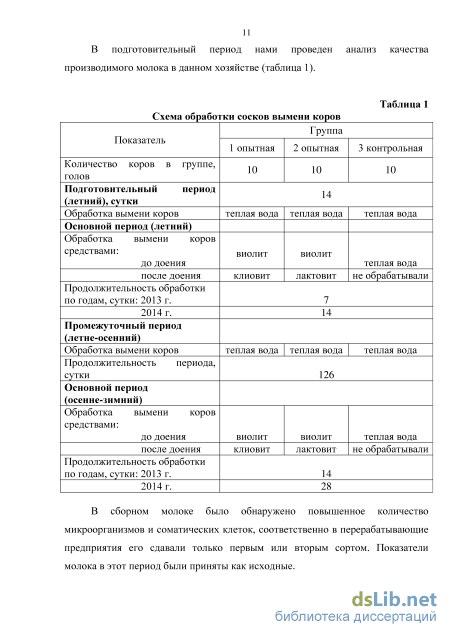 11

В подготовительный период нами проведен анализ качества производимого молока в данном хозяйстве (таблица 1).

Таблица 1

Схема обработки сосков вымени коров

| Показатель | Группа | | |
|---|---|---|---|
| | 1 опытная | 2 опытная | 3 контрольная |
| Количество коров в группе, голов | 10 | 10 | 10 |
| **Подготовительный период (летний), сутки** | 14 | | |
| Обработка вымени коров | теплая вода | теплая вода | теплая вода |
| **Основной период (летний)** | | | |
| Обработка вымени коров средствами: до доения | виолит | виолит | теплая вода |
| после доения | клиовит | лактовит | не обрабатывали |
| Продолжительность обработки по годам, сутки: 2013 г. | 7 | | |
| 2014 г. | 14 | | |
| **Промежуточный период (летне-осенний)** | | | |
| Обработка вымени коров | теплая вода | теплая вода | теплая вода |
| Продолжительность периода, сутки | 126 | | |
| **Основной период (осенне-зимний)** | | | |
| Обработка вымени коров средствами: до доения | виолит | виолит | теплая вода |
| после доения | клиовит | лактовит | не обрабатывали |
| Продолжительность обработки по годам, сутки: 2013 г. | 14 | | |
| 2014 г. | 28 | | |

В сборном молоке было обнаружено повышенное количество микроорганизмов и соматических клеток, соответственно в перерабатывающие предприятия его сдавали только первым или вторым сортом. Показатели молока в этот период были приняты как исходные.

dsLib.net
библиотека диссертаций